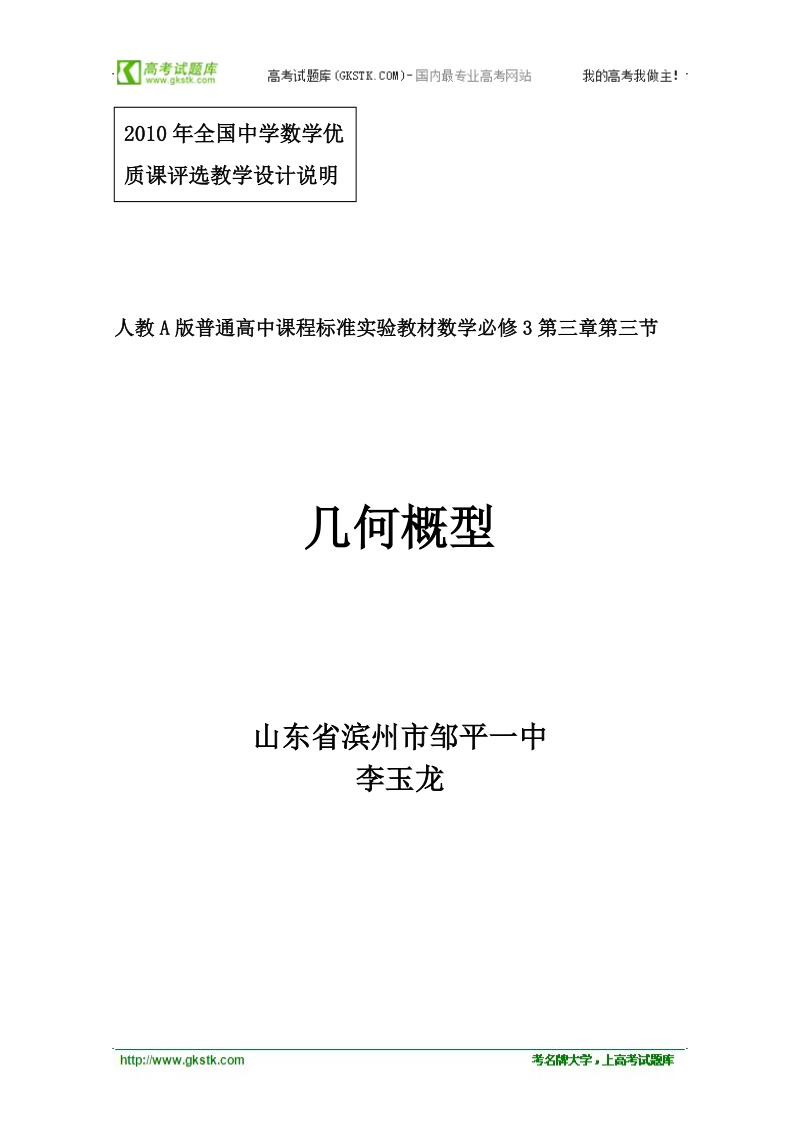 高考试题库
www.gkstk.com

高考试题库(GKSTK.COM)-国内最专业高考网站 我的高考我做主!

2010年全国中学数学优质课评选教学设计说明

人教A版普通高中课程标准实验教材数学必修3第三章第三节

几何概型

山东省滨州市邹平一中
李玉龙

http://www.gkstk.com 考名牌大学，上高考试题库